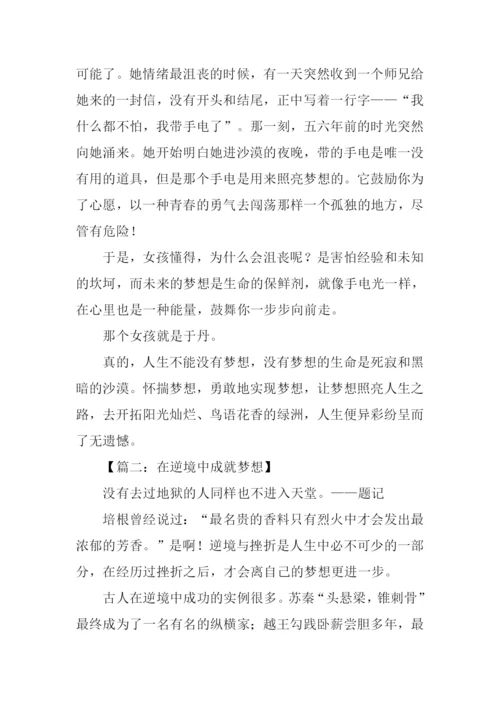 可能了。她情绪最沮丧的时候，有一天突然收到一个师兄给她来的一封信，没有开头和结尾，正中写着一行字——“我什么都不怕，我带手电了”。那一刻，五六年前的时光突然向她涌来。她开始明白她进沙漠的夜晚，带的手电是唯一没有用的道具，但是那个手电是用来照亮梦想的。它鼓励你为了心愿，以一种青春的勇气去闯荡那样一个孤独的地方，尽管有危险！

于是，女孩懂得，为什么会沮丧呢？是害怕经验和未知的坎坷，而未来的梦想是生命的保鲜剂，就像手电光一样，在心里也是一种能量，鼓舞你一步步向前走。

那个女孩就是于丹。

真的，人生不能没有梦想，没有梦想的生命是死寂和黑暗的沙漠。怀揣梦想，勇敢地实现梦想，让梦想照亮人生之路，去开拓阳光灿烂、鸟语花香的绿洲，人生便异彩纷呈而了无遗憾。

【篇二：在逆境中成就梦想】

没有去过地狱的人同样也不进入天堂。——题记

培根曾经说过：“最名贵的香料只有烈火中才会发出最浓郁的芳香。”是啊！逆境与挫折是人生中必不可少的一部分，在经历过挫折之后，才会离自己的梦想更进一步。

古人在逆境中成功的实例很多。苏秦“头悬梁，锥刺骨”最终成为了一名有名的纵横家；越王勾践卧薪尝胆多年，最